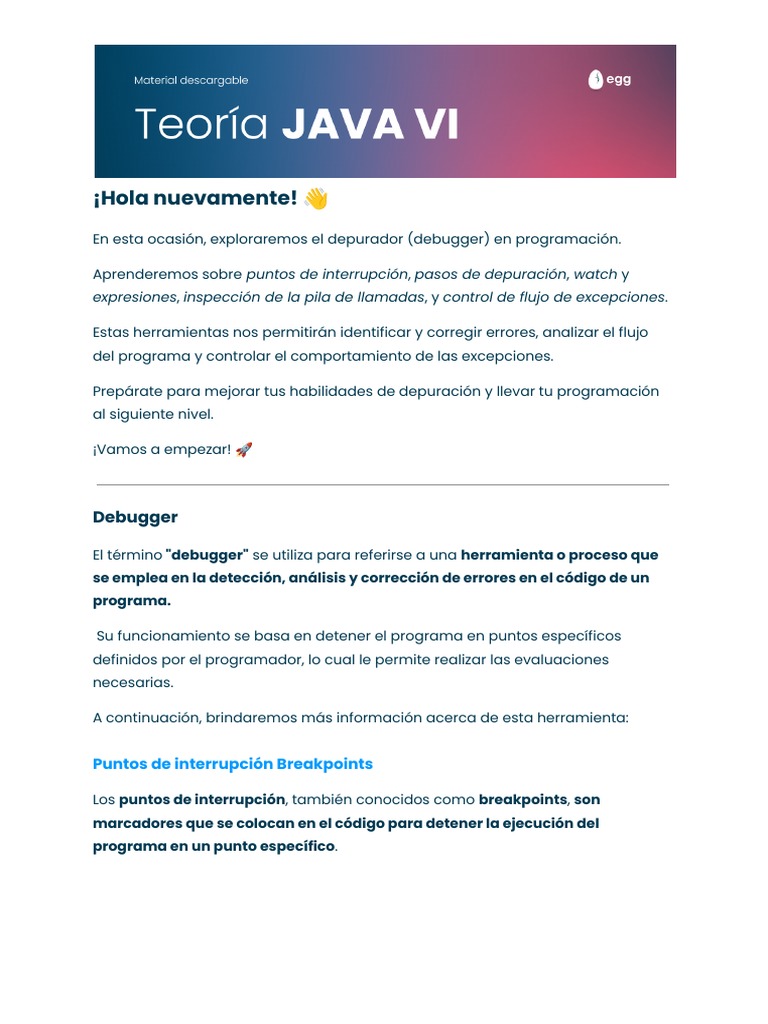 Material descargable

egg

Teoría JAVA VI

¡Hola nuevamente! 👋

En esta ocasión, exploraremos el depurador (debugger) en programación.

Aprenderemos sobre puntos de interrupción, pasos de depuración, watch y expresiones, inspección de la pila de llamadas, y control de flujo de excepciones.

Estas herramientas nos permitirán identificar y corregir errores, analizar el flujo del programa y controlar el comportamiento de las excepciones.

Prepárate para mejorar tus habilidades de depuración y llevar tu programación al siguiente nivel.

¡Vamos a empezar! 🚀

Debugger

El término "debugger" se utiliza para referirse a una herramienta o proceso que se emplea en la detección, análisis y corrección de errores en el código de un programa.

Su funcionamiento se basa en detener el programa en puntos específicos definidos por el programador, lo cual le permite realizar las evaluaciones necesarias.

A continuación, brindaremos más información acerca de esta herramienta:

Puntos de interrupción Breakpoints

Los puntos de interrupción, también conocidos como breakpoints, son marcadores que se colocan en el código para detener la ejecución del programa en un punto específico.